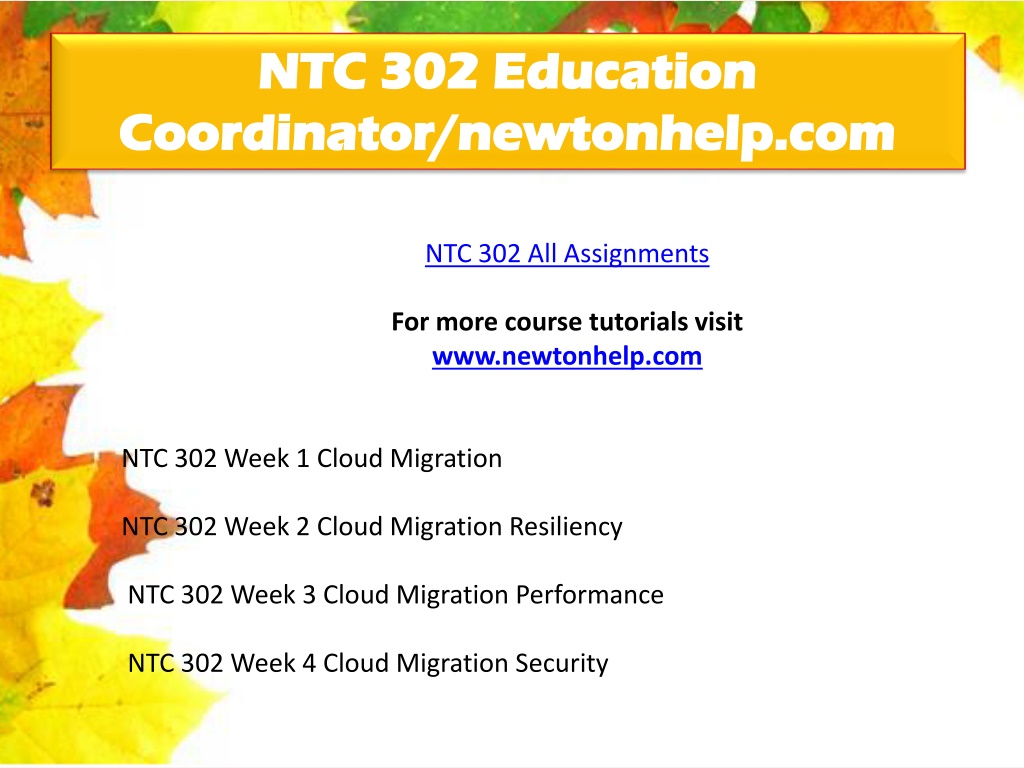 NTC 302 Education Coordinator/newtonhelp.com

NTC 302 All Assignments

For more course tutorials visit
www.newtonhelp.com

NTC 302 Week 1 Cloud Migration

NTC 302 Week 2 Cloud Migration Resiliency

NTC 302 Week 3 Cloud Migration Performance

NTC 302 Week 4 Cloud Migration Security